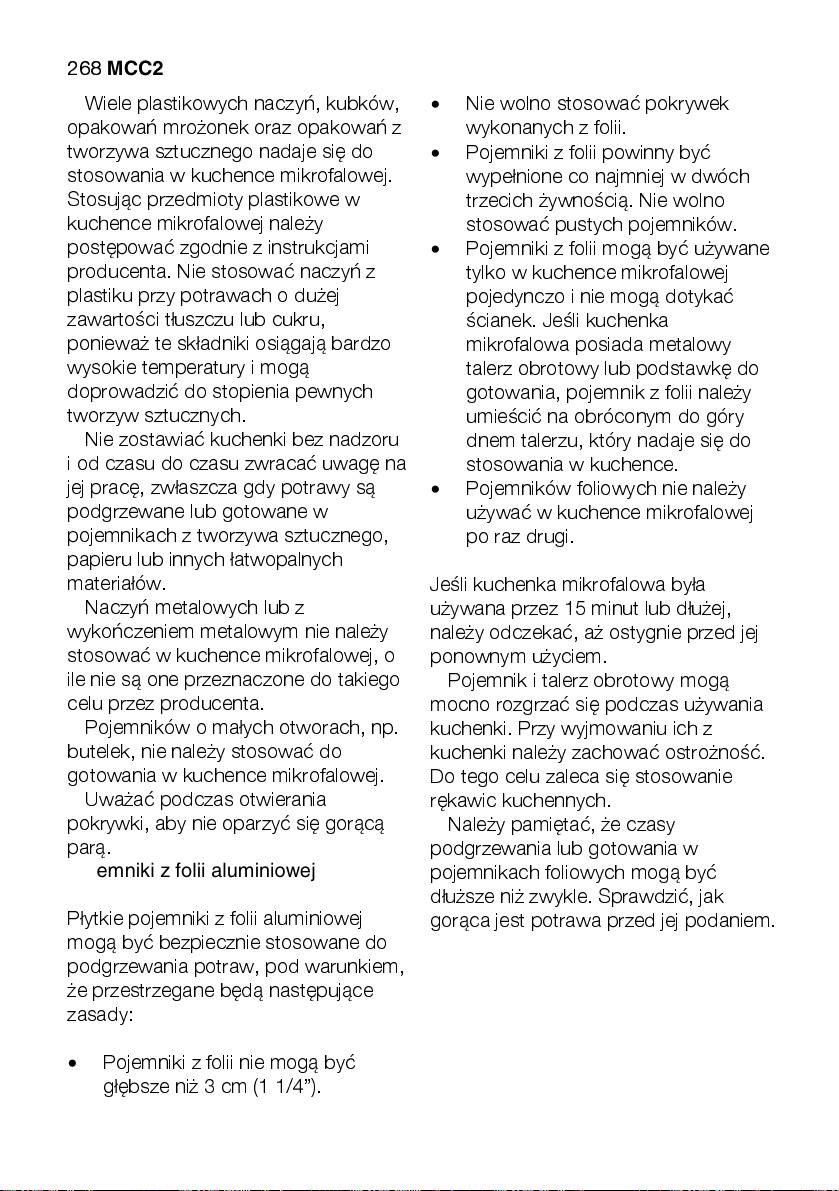 268 MCC2

Wiele plastikowych naczyń, kubków, opakowań mrożonek oraz opakowań z tworzywa sztucznego nadaje się do stosowania w kuchence mikrofalowej. Stosując przedmioty plastikowe w kuchence mikrofalowej należy postępować zgodnie z instrukcjami producenta. Nie stosować naczyń z plastiku przy potrawach o dużej zawartości tłuszczu lub cukru, ponieważ te składniki osiągają bardzo wysokie temperatury i mogą doprowadzić do stopienia pewnych tworzyw sztucznych.

Nie zostawiać kuchenki bez nadzoru i od czasu do czasu zwracać uwagę na jej pracę, zwłaszcza gdy potrawy są podgrzewane lub gotowane w pojemnikach z tworzywa sztucznego, papieru lub innych łatwopalnych materiałów.

Naczyń metalowych lub z wykończeniem metalowym nie należy stosować w kuchence mikrofalowej, o ile nie są one przeznaczone do takiego celu przez producenta.

Pojemników o małych otworach, np. butelek, nie należy stosować do gotowania w kuchence mikrofalowej.

Uważać podczas otwierania pokrywki, aby nie oparzyć się gorącą parą.

emniki z folii aluminiowej

Płytkie pojemniki z folii aluminiowej mogą być bezpiecznie stosowane do podgrzewania potraw, pod warunkiem, że przestrzegane będą następujące zasady:

• Pojemniki z folii nie mogą być głębsze niż 3 cm (1 1/4”).
• Nie wolno stosować pokrywek wykonanych z folii.
• Pojemniki z folii powinny być wypełnione co najmniej w dwóch trzecich żywnością. Nie wolno stosować pustych pojemników.
• Pojemniki z folii mogą być używane tylko w kuchence mikrofalowej pojedynczo i nie mogą dotykać ścianek. Jeśli kuchenka mikrofalowa posiada metalowy talerz obrotowy lub podstawkę do gotowania, pojemnik z folii należy umieścić na obróconym do góry dnem talerzu, który nadaje się do stosowania w kuchence.
• Pojemników foliowych nie należy używać w kuchence mikrofalowej po raz drugi.

Jeśli kuchenka mikrofalowa była używana przez 15 minut lub dłużej, należy odczekać, aż ostygnie przed jej ponownym użyciem.

Pojemnik i talerz obrotowy mogą mocno rozgrzać się podczas używania kuchenki. Przy wyjmowaniu ich z kuchenki należy zachować ostrożność. Do tego celu zaleca się stosowanie rękawic kuchennych.

Należy pamiętać, że czasy podgrzewania lub gotowania w pojemnikach foliowych mogą być dłuższe niż zwykle. Sprawdzić, jak gorąca jest potrawa przed jej podaniem.